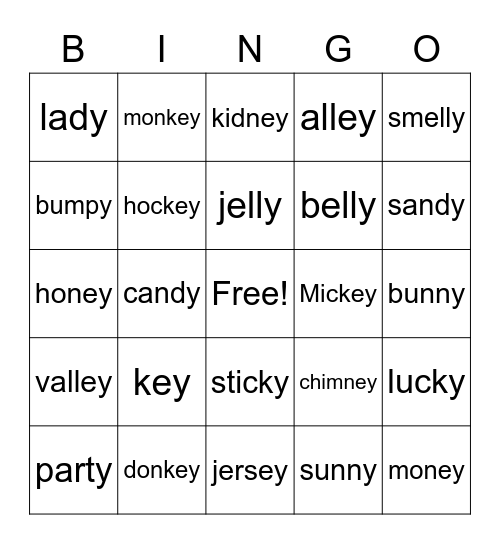 | B | I | N | G | O |
|---|---|---|---|---|
| lady | monkey | kidney | alley | smelly |
| bumpy | hockey | jelly | belly | sandy |
| honey | candy | Free! | Mickey | bunny |
| valley | key | sticky | chimney | lucky |
| party | donkey | jersey | sunny | money |